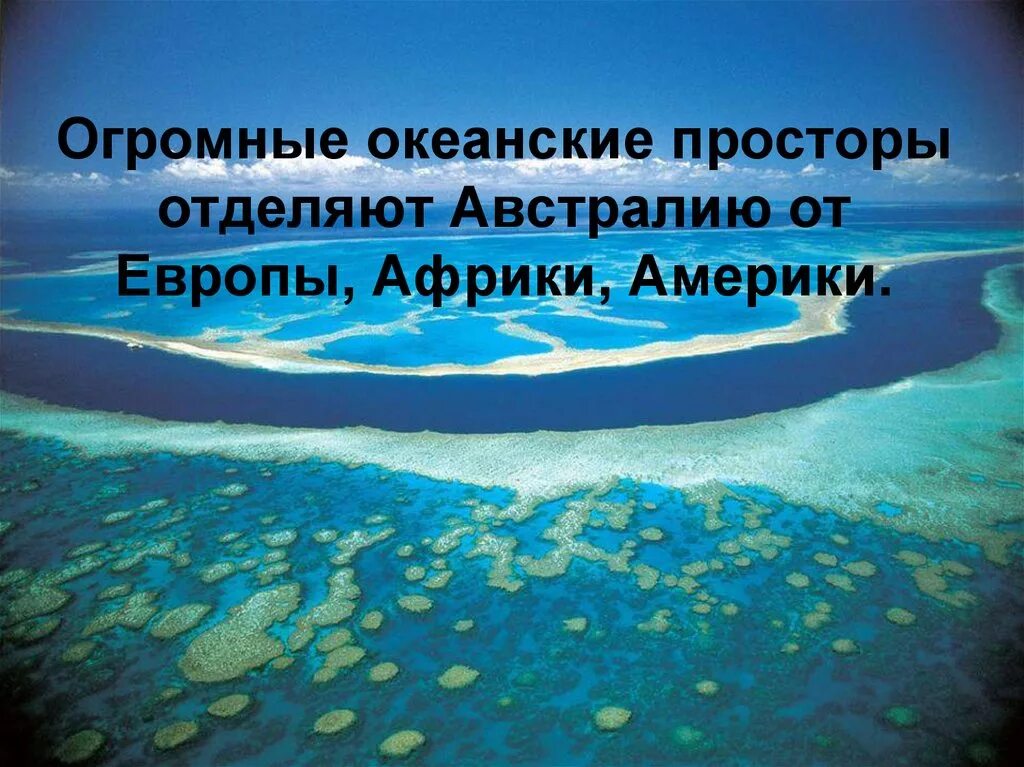 Огромные океанские просторы отделяют Австралию от Европы, Африки, Америки.